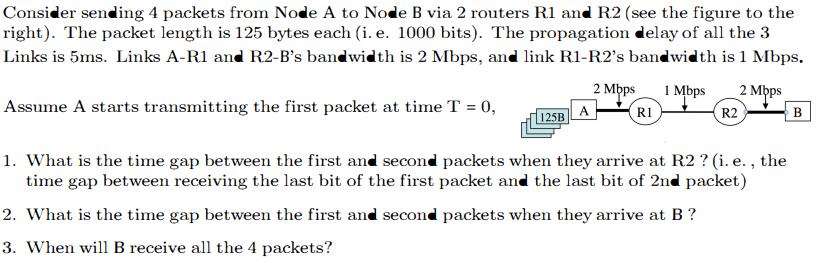 Consider sending 4 packets from Node A to Node B via 2 routers R1 and R2 (see the figure to the right). The packet length is 125 bytes each (i. e. 1000 bits). The propagation delay of all the 3 Links is 5ms. Links A-R1 and R2-B's bandwidth is 2 Mbps, and link R1-R2's bandwidth is 1 Mbps.

Assume A starts transmitting the first packet at time T = 0,

2 Mbps
1 Mbps
2 Mbps
125B
A
R1
R2
B

1. What is the time gap between the first and second packets when they arrive at R2 ? (i. e. , the time gap between receiving the last bit of the first packet and the last bit of 2nd packet)

2. What is the time gap between the first and second packets when they arrive at B ?

3. When will B receive all the 4 packets?